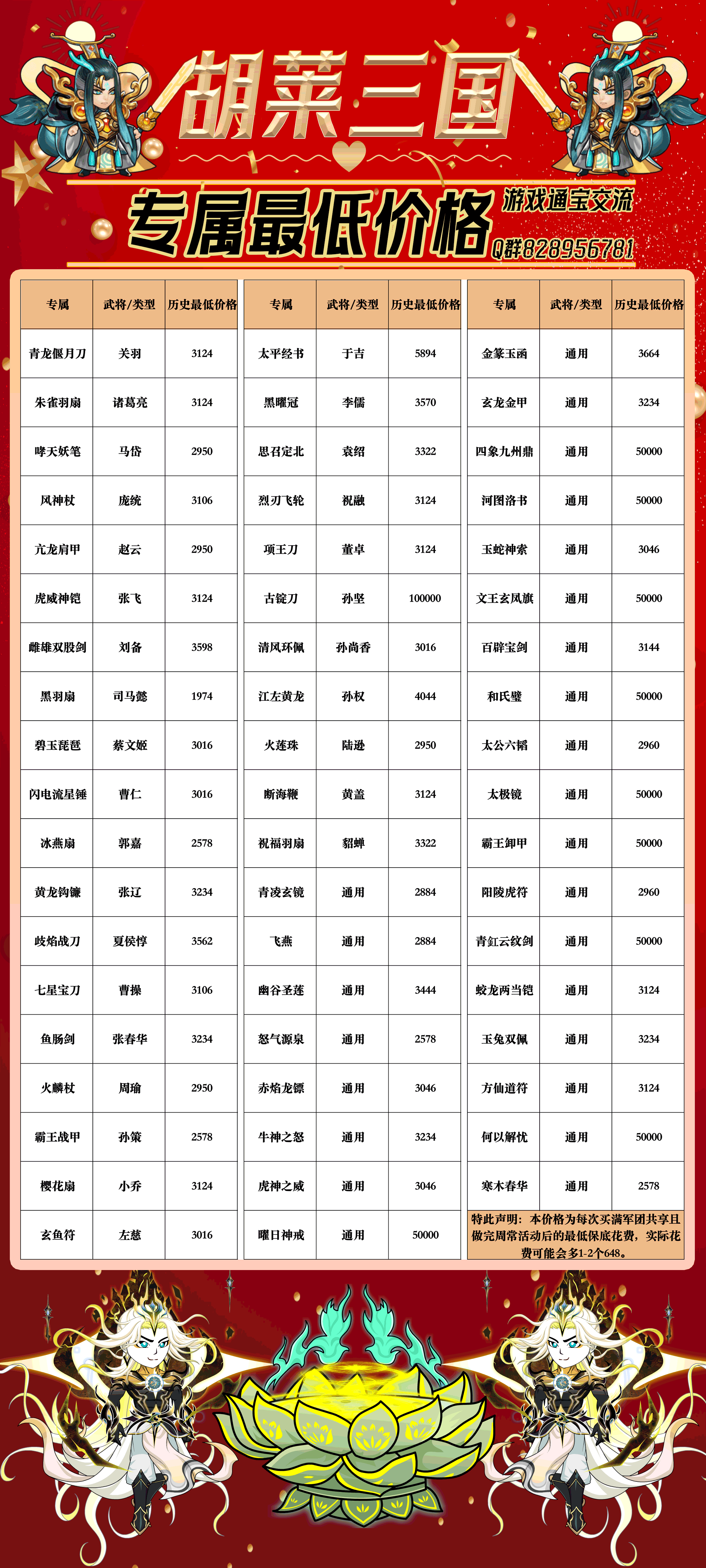 胡莱三国

专属最低价格

游戏通宝交流
Q群828956781

| 专属 | 武将/类型 | 历史最低价格 |
|---|---|---|
| 青龙偃月刀 | 关羽 | 3124 |
| 朱雀羽扇 | 诸葛亮 | 3124 |
| 哮天妖笔 | 马岱 | 2950 |
| 风神杖 | 庞统 | 3106 |
| 亢龙肩甲 | 赵云 | 2950 |
| 虎威神铠 | 张飞 | 3124 |
| 雌雄双股剑 | 刘备 | 3598 |
| 黑羽扇 | 司马懿 | 1974 |
| 碧玉琵琶 | 蔡文姬 | 3016 |
| 闪电流星锤 | 曹仁 | 3016 |
| 冰燕扇 | 郭嘉 | 2578 |
| 黄龙钩镰 | 张辽 | 3234 |
| 歧焰战刀 | 夏侯惇 | 3562 |
| 七星宝刀 | 曹操 | 3106 |
| 鱼肠剑 | 张春华 | 3234 |
| 火麟杖 | 周瑜 | 2950 |
| 霸王战甲 | 孙策 | 2578 |
| 樱花扇 | 小乔 | 3124 |
| 玄鱼符 | 左慈 | 3016 |

| 专属 | 武将/类型 | 历史最低价格 |
|---|---|---|
| 太平经书 | 于吉 | 5894 |
| 黑曜冠 | 李儒 | 3570 |
| 思召定北 | 袁绍 | 3322 |
| 烈刃飞轮 | 祝融 | 3124 |
| 项王刀 | 董卓 | 3124 |
| 古锭刀 | 孙坚 | 100000 |
| 清风环佩 | 孙尚香 | 3016 |
| 江左黄龙 | 孙权 | 4044 |
| 火莲珠 | 陆逊 | 2950 |
| 断海鞭 | 黄盖 | 3124 |
| 祝福羽扇 | 貂蝉 | 3322 |
| 青凌玄镜 | 通用 | 2884 |
| 飞燕 | 通用 | 2884 |
| 幽谷圣莲 | 通用 | 3444 |
| 怒气源泉 | 通用 | 2578 |
| 赤焰龙镖 | 通用 | 3046 |
| 牛神之怒 | 通用 | 3234 |
| 虎神之威 | 通用 | 3046 |
| 曜日神戒 | 通用 | 50000 |

| 专属 | 武将/类型 | 历史最低价格 |
|---|---|---|
| 金篆玉函 | 通用 | 3664 |
| 玄龙金甲 | 通用 | 3234 |
| 四象九州鼎 | 通用 | 50000 |
| 河图洛书 | 通用 | 50000 |
| 玉蛇神索 | 通用 | 3046 |
| 文王玄凤旗 | 通用 | 50000 |
| 百辟宝剑 | 通用 | 3144 |
| 和氏璧 | 通用 | 50000 |
| 太公六韬 | 通用 | 2960 |
| 太极镜 | 通用 | 50000 |
| 霸王卸甲 | 通用 | 50000 |
| 阳陵虎符 | 通用 | 2960 |
| 青釭云纹剑 | 通用 | 50000 |
| 蛟龙两当铠 | 通用 | 3124 |
| 玉兔双佩 | 通用 | 3234 |
| 方仙道符 | 通用 | 3124 |
| 何以解忧 | 通用 | 50000 |
| 寒木春华 | 通用 | 2578 |

特此声明：本价格为每次买满军团共享且做完周常活动后的最低保底花费，实际花费可能会多1-2个648。